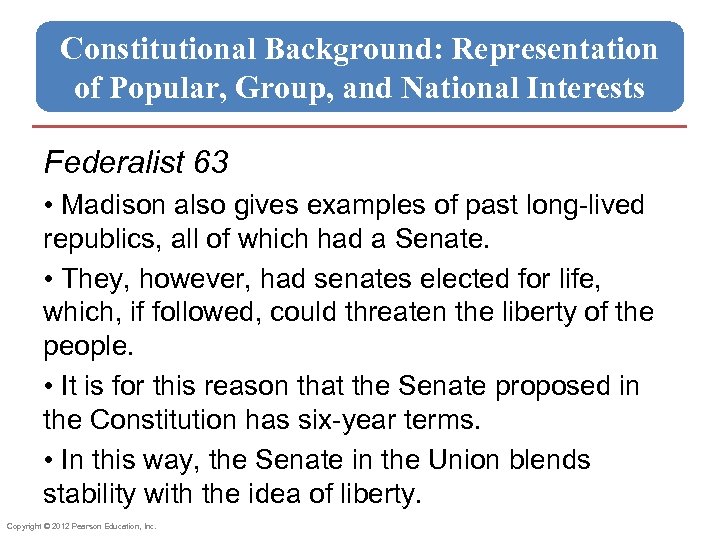 Constitutional Background: Representation of Popular, Group, and National Interests

Federalist 63

• Madison also gives examples of past long-lived republics, all of which had a Senate.

• They, however, had senates elected for life, which, if followed, could threaten the liberty of the people.

• It is for this reason that the Senate proposed in the Constitution has six-year terms.

• In this way, the Senate in the Union blends stability with the idea of liberty.

Copyright © 2012 Pearson Education, Inc.